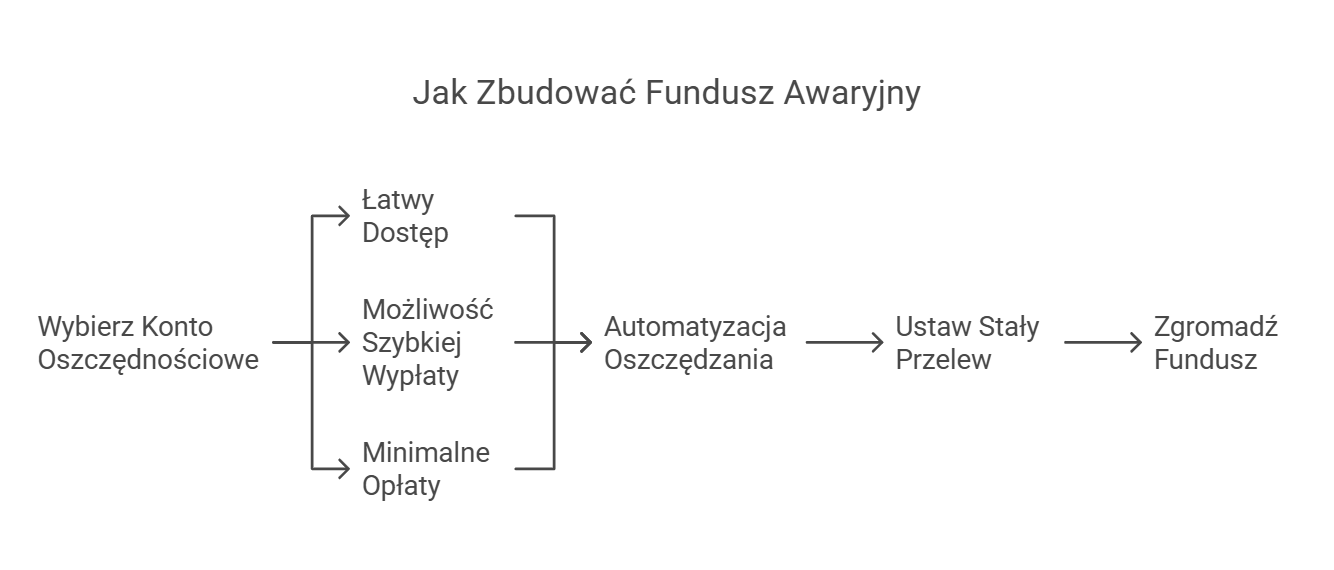 Jak Zbudować Fundusz Awaryjny

Wybierz Konto Oszczędnościowe

Łatwy Dostęp

Możliwość Szybkiej Wypłaty

Minimalne Opłaty

Automatyzacja Oszczędzania

Ustaw Stały Przelew

Zgromadź Fundusz